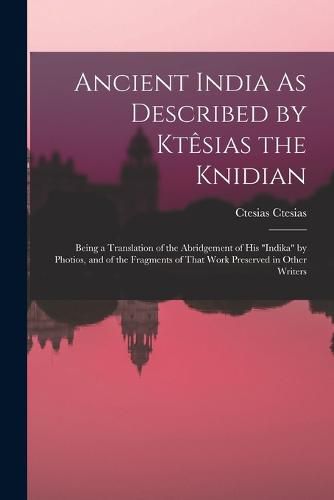 Ancient India As Described by Ktêsias the Knidian

Ctesias Ctesias

Being a Translation of the Abridgement of His "Indika" by Photios, and of the Fragments of That Work Preserved in Other Writers